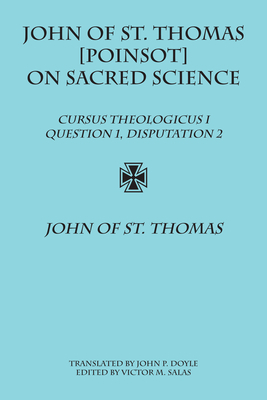 JOHN OF ST. THOMAS [POINSOT] ON SACRED SCIENCE

CURSUS THEOLOGICUS I
QUESTION 1, DISPUTATION 2

JOHN OF ST. THOMAS

TRANSLATED BY JOHN P. DOYLE
EDITED BY VICTOR M. SALAS